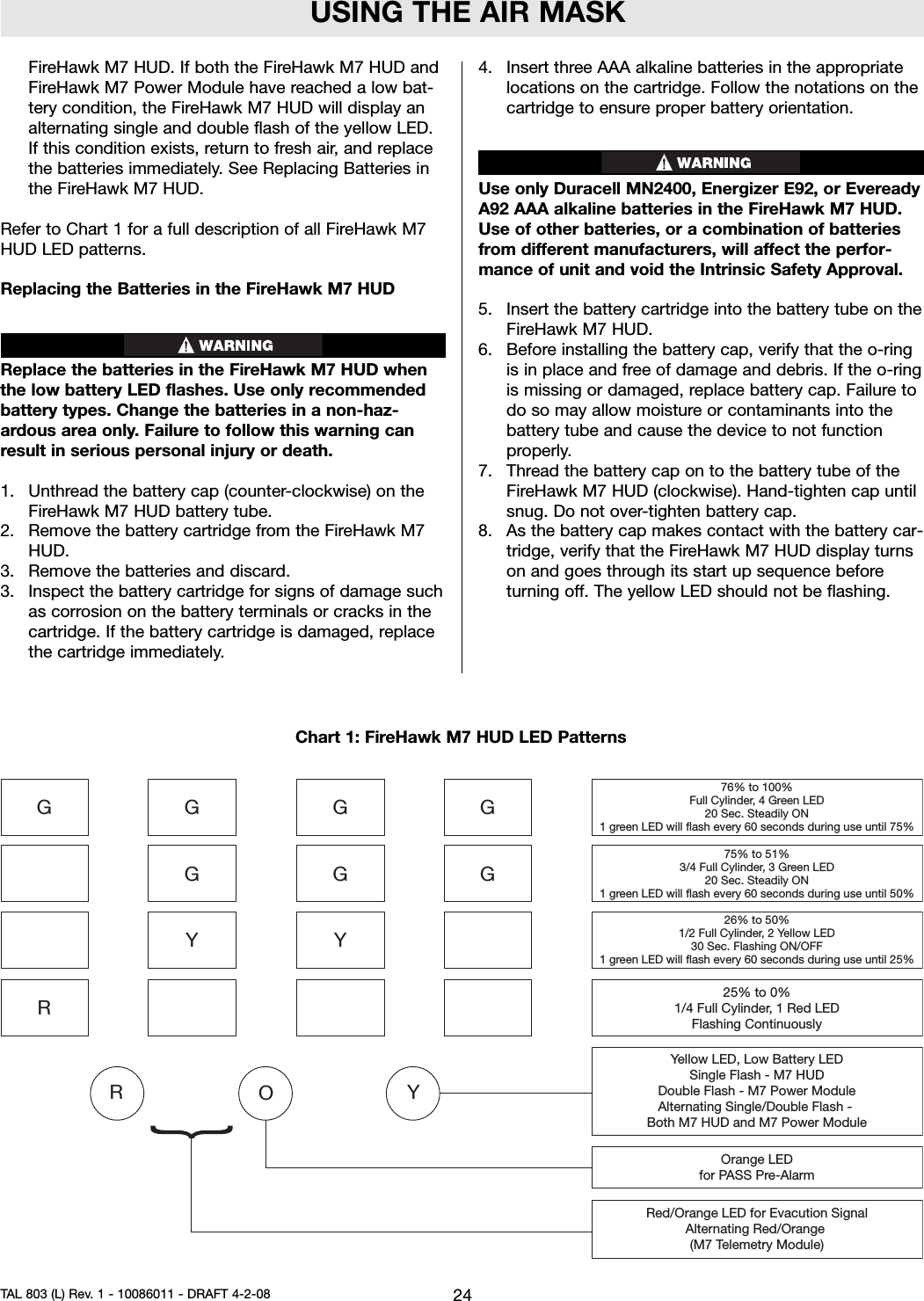 USING THE AIR MASK

FireHawk M7 HUD. If both the FireHawk M7 HUD and FireHawk M7 Power Module have reached a low battery condition, the FireHawk M7 HUD will display an alternating single and double flash of the yellow LED. If this condition exists, return to fresh air, and replace the batteries immediately. See Replacing Batteries in the FireHawk M7 HUD.

Refer to Chart 1 for a full description of all FireHawk M7 HUD LED patterns.

Replacing the Batteries in the FireHawk M7 HUD

WARNING

Replace the batteries in the FireHawk M7 HUD when the low battery LED flashes. Use only recommended battery types. Change the batteries in a non-hazardous area only. Failure to follow this warning can result in serious personal injury or death.

1. Unthread the battery cap (counter-clockwise) on the FireHawk M7 HUD battery tube.
2. Remove the battery cartridge from the FireHawk M7 HUD.
3. Remove the batteries and discard.
3. Inspect the battery cartridge for signs of damage such as corrosion on the battery terminals or cracks in the cartridge. If the battery cartridge is damaged, replace the cartridge immediately.

4. Insert three AAA alkaline batteries in the appropriate locations on the cartridge. Follow the notations on the cartridge to ensure proper battery orientation.

WARNING

Use only Duracell MN2400, Energizer E92, or Eveready A92 AAA alkaline batteries in the FireHawk M7 HUD. Use of other batteries, or a combination of batteries from different manufacturers, will affect the performance of unit and void the Intrinsic Safety Approval.

5. Insert the battery cartridge into the battery tube on the FireHawk M7 HUD.
6. Before installing the battery cap, verify that the o-ring is in place and free of damage and debris. If the o-ring is missing or damaged, replace battery cap. Failure to do so may allow moisture or contaminants into the battery tube and cause the device to not function properly.
7. Thread the battery cap on to the battery tube of the FireHawk M7 HUD (clockwise). Hand-tighten cap until snug. Do not over-tighten battery cap.
8. As the battery cap makes contact with the battery cartridge, verify that the FireHawk M7 HUD display turns on and goes through its start up sequence before turning off. The yellow LED should not be flashing.

Chart 1: FireHawk M7 HUD LED Patterns

G G G G
76% to 100%
Full Cylinder, 4 Green LED
20 Sec. Steadily ON
1 green LED will flash every 60 seconds during use until 75%

G G G
75% to 51%
3/4 Full Cylinder, 3 Green LED
20 Sec. Steadily ON
1 green LED will flash every 60 seconds during use until 50%

Y Y
26% to 50%
1/2 Full Cylinder, 2 Yellow LED
30 Sec. Flashing ON/OFF
1 green LED will flash every 60 seconds during use until 25%

R
25% to 0%
1/4 Full Cylinder, 1 Red LED
Flashing Continuously

R O Y

Yellow LED, Low Battery LED
Single Flash - M7 HUD
Double Flash - M7 Power Module
Alternating Single/Double Flash -
Both M7 HUD and M7 Power Module

Orange LED
for PASS Pre-Alarm

Red/Orange LED for Evacution Signal
Alternating Red/Orange
(M7 Telemetry Module)

TAL 803 (L) Rev. 1 - 10086011 - DRAFT 4-2-08
24